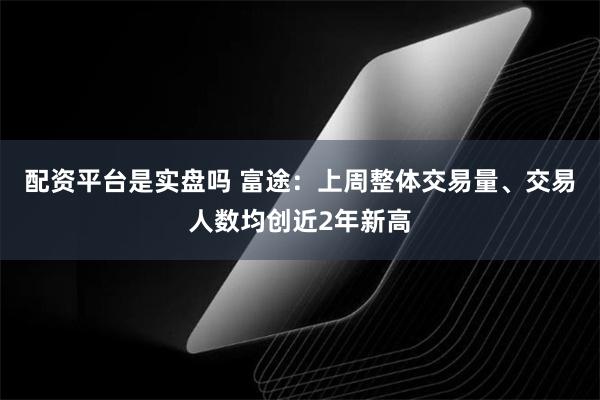 配资平台是实盘吗 富途：上周整体交易量、交易人数均创近2年新高